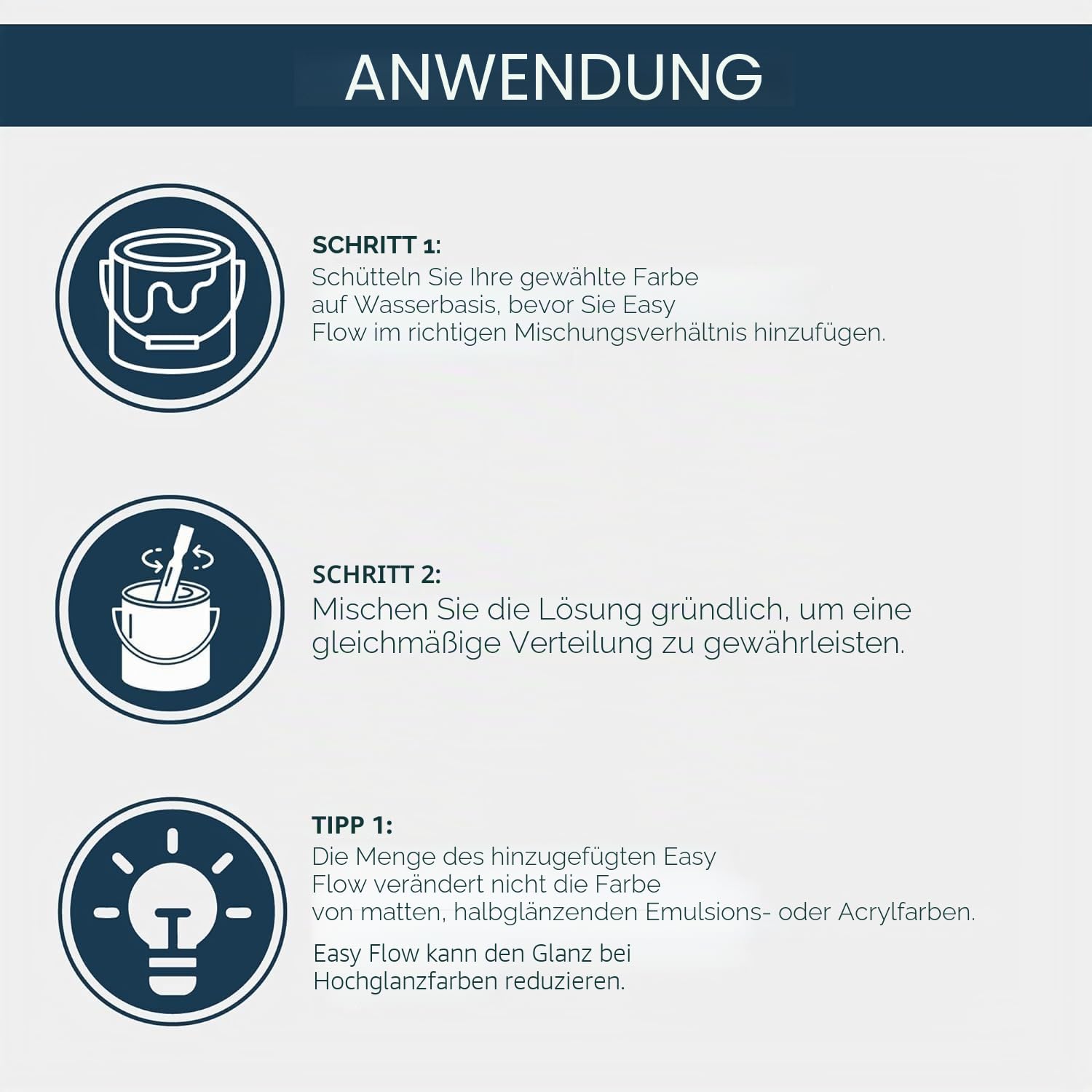 ANWENDUNG

SCHRITT 1:
Schütteln Sie Ihre gewählte Farbe auf Wasserbasis, bevor Sie Easy Flow im richtigen Mischungsverhältnis hinzufügen.

SCHRITT 2:
Mischen Sie die Lösung gründlich, um eine gleichmäßige Verteilung zu gewährleisten.

TIPP 1:
Die Menge des hinzugefügten Easy Flow verändert nicht die Farbe von matten, halbglänzenden Emulsions- oder Acrylfarben.

Easy Flow kann den Glanz bei Hochglanzfarben reduzieren.